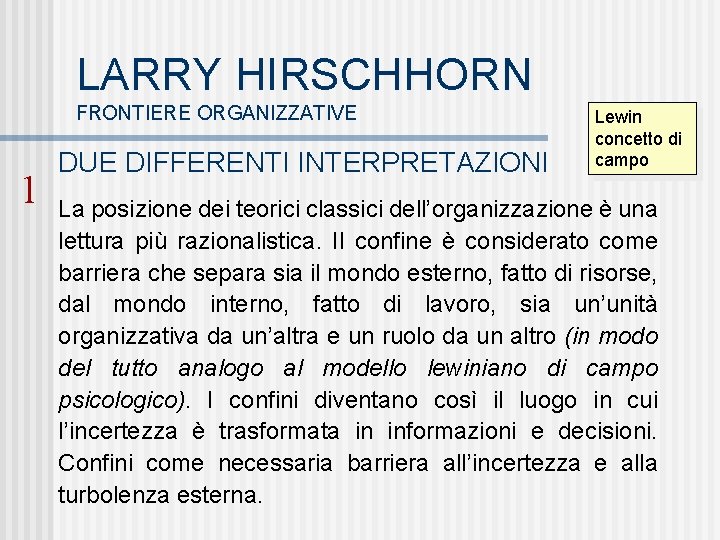 LARRY HIRSCHHORN
FRONTIERE ORGANIZZATIVE

Lewin concetto di campo

DUE DIFFERENTI INTERPRETAZIONI

1

La posizione dei teorici classici dell'organizzazione è una lettura più razionalistica. Il confine è considerato come barriera che separa sia il mondo esterno, fatto di risorse, dal mondo interno, fatto di lavoro, sia un'unità organizzativa da un'altra e un ruolo da un altro (in modo del tutto analogo al modello lewiniano di campo psicologico). I confini diventano così il luogo in cui l'incertezza è trasformata in informazioni e decisioni. Confini come necessaria barriera all'incertezza e alla turbolenza esterna.